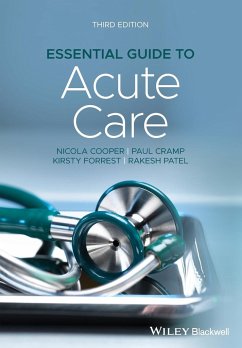 THIRD EDITION

ESSENTIAL GUIDE TO

Acute Care

NICOLA COOPER | PAUL CRAMP
KIRSTY FORREST | RAKESH PATEL

WILEY Blackwell